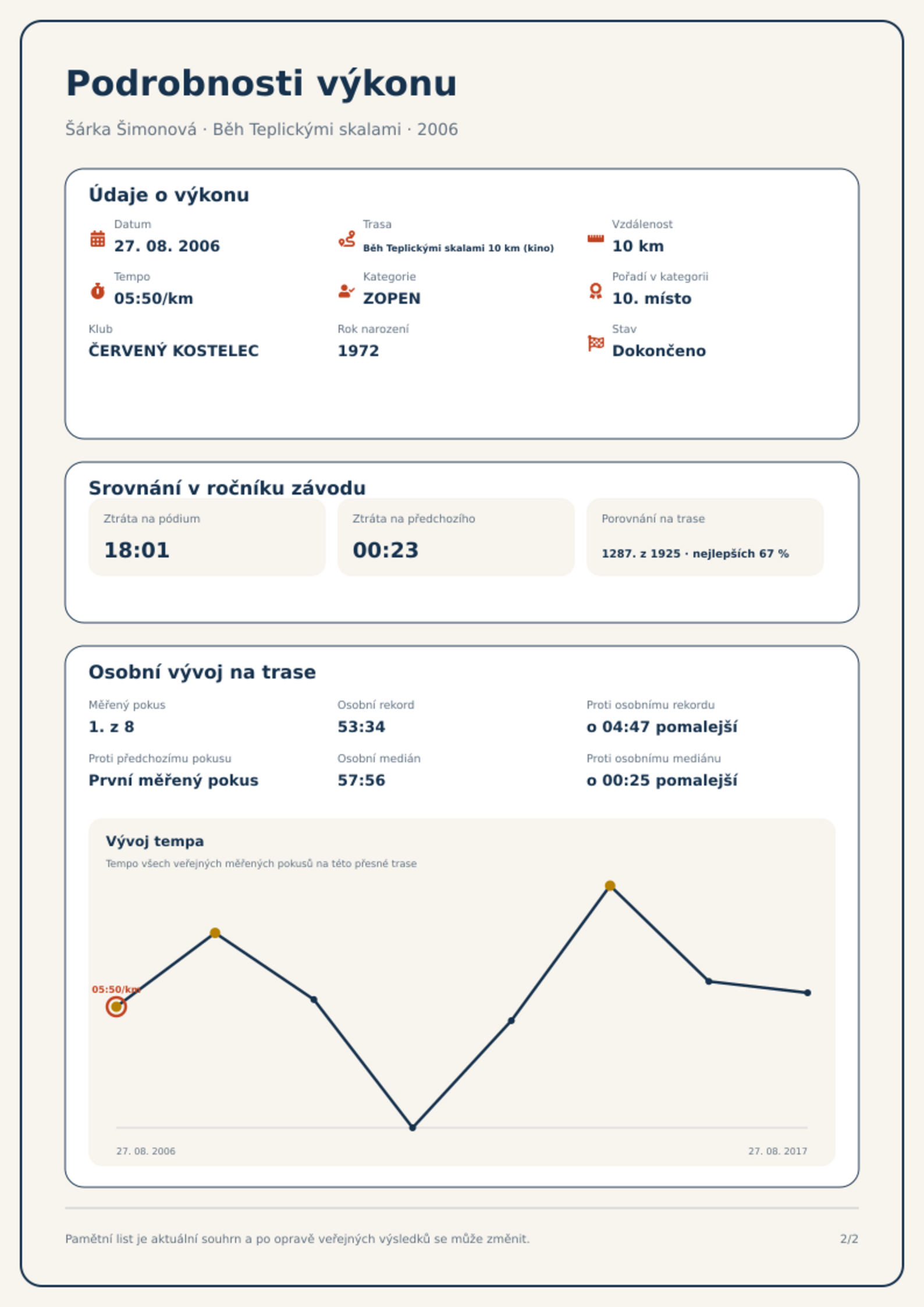 Podrobnosti výkonu

Šárka Šimonová · Běh Teplickými skalami · 2006

Údaje o výkonu

Datum
27. 08. 2006

Trasa
Běh Teplickými skalami 10 km (kino)

Vzdálenost
10 km

Tempo
05:50/km

Kategorie
ZOPEN

Pořadí v kategorii
10. místo

Klub
ČERVENÝ KOSTELEC

Rok narození
1972

Stav
Dokončeno

Srovnání v ročníku závodu

Ztráta na pódium
18:01

Ztráta na předchozího
00:23

Porovnání na trase
1287. z 1925 · nejlepších 67 %

Osobní vývoj na trase

Měřený pokus
1. z 8

Osobní rekord
53:34

Proti osobnímu rekordu
o 04:47 pomalejší

Proti předchozímu pokusu
První měřený pokus

Osobní medián
57:56

Proti osobnímu mediánu
o 00:25 pomalejší

Vývoj tempa
Tempo všech veřejných měřených pokusů na této přesné trase

05:50/km

27. 08. 2006
27. 08. 2017

Pamětní list je aktuální souhrn a po opravě veřejných výsledků se může změnit.

2/2